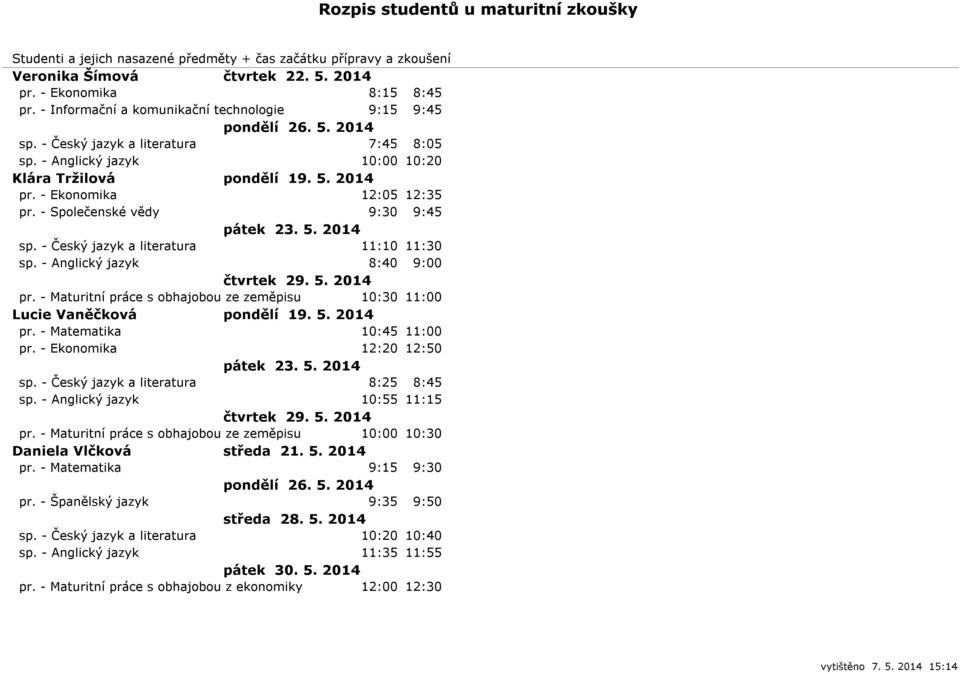 Rozpis studentů u maturitní zkoušky

Studenti a jejich nasazené předměty + čas začátku přípravy a zkoušení

Veronika Šímová čtvrtek 22. 5. 2014
pr. - Ekonomika 8:15 8:45
pr. - Informační a komunikační technologie 9:15 9:45
pondělí 26. 5. 2014
sp. - Český jazyk a literatura 7:45 8:05
sp. - Anglický jazyk 10:00 10:20

Klára Tržilová pondělí 19. 5. 2014
pr. - Ekonomika 12:05 12:35
pr. - Společenské vědy 9:30 9:45
pátek 23. 5. 2014
sp. - Český jazyk a literatura 11:10 11:30
sp. - Anglický jazyk 8:40 9:00
čtvrtek 29. 5. 2014
pr. - Maturitní práce s obhajobou ze zeměpisu 10:30 11:00

Lucie Vaněčková pondělí 19. 5. 2014
pr. - Matematika 10:45 11:00
pr. - Ekonomika 12:20 12:50
pátek 23. 5. 2014
sp. - Český jazyk a literatura 8:25 8:45
sp. - Anglický jazyk 10:55 11:15
čtvrtek 29. 5. 2014
pr. - Maturitní práce s obhajobou ze zeměpisu 10:00 10:30

Daniela Vlčková středa 21. 5. 2014
pr. - Matematika 9:15 9:30
pondělí 26. 5. 2014
pr. - Španělský jazyk 9:35 9:50
středa 28. 5. 2014
sp. - Český jazyk a literatura 10:20 10:40
sp. - Anglický jazyk 11:35 11:55
pátek 30. 5. 2014
pr. - Maturitní práce s obhajobou z ekonomiky 12:00 12:30

vytištěno 7. 5. 2014 15:14